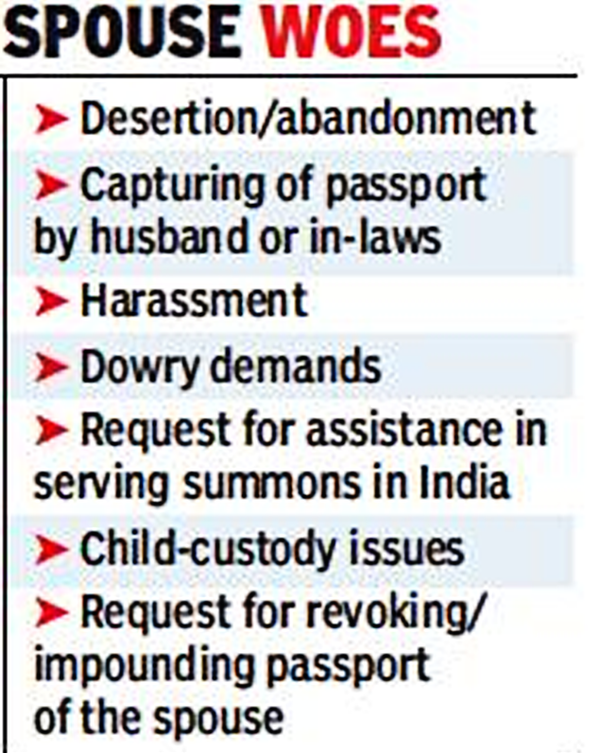 SPOUSE WOES

➤ Desertion/abandonment

➤ Capturing of passport by husband or in-laws

➤ Harassment

➤ Dowry demands

➤ Request for assistance in serving summons in India

➤ Child-custody issues

➤ Request for revoking/ impounding passport of the spouse